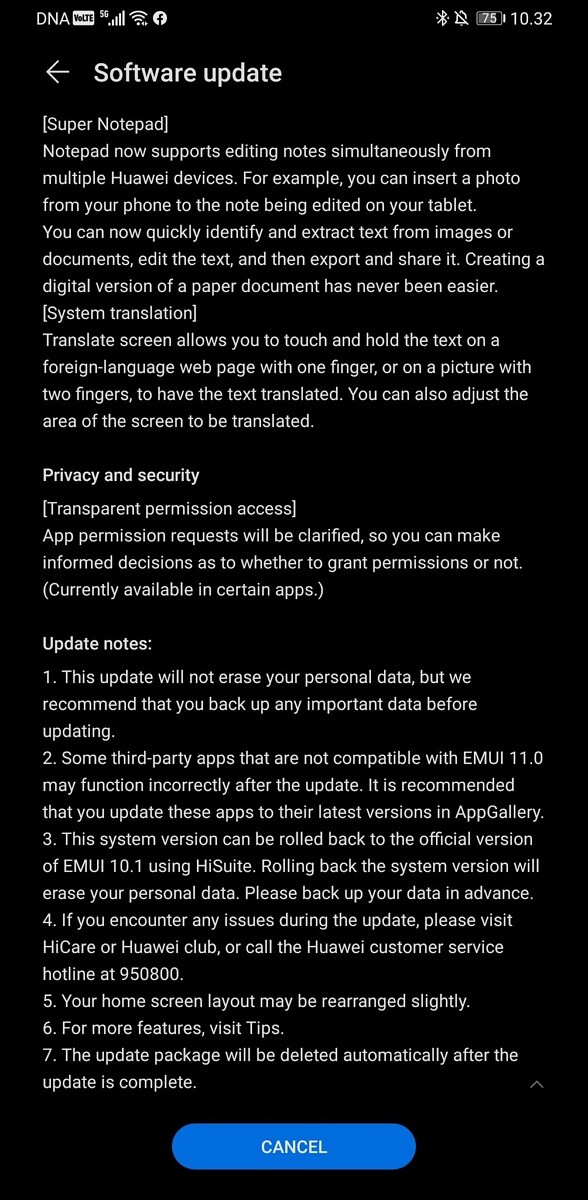 DNA VoLTE 5G 75 10.32

Software update

[Super Notepad]
Notepad now supports editing notes simultaneously from multiple Huawei devices. For example, you can insert a photo from your phone to the note being edited on your tablet.
You can now quickly identify and extract text from images or documents, edit the text, and then export and share it. Creating a digital version of a paper document has never been easier.
[System translation]
Translate screen allows you to touch and hold the text on a foreign-language web page with one finger, or on a picture with two fingers, to have the text translated. You can also adjust the area of the screen to be translated.

Privacy and security
[Transparent permission access]
App permission requests will be clarified, so you can make informed decisions as to whether to grant permissions or not. (Currently available in certain apps.)

Update notes:
1. This update will not erase your personal data, but we recommend that you back up any important data before updating.
2. Some third-party apps that are not compatible with EMUI 11.0 may function incorrectly after the update. It is recommended that you update these apps to their latest versions in AppGallery.
3. This system version can be rolled back to the official version of EMUI 10.1 using HiSuite. Rolling back the system version will erase your personal data. Please back up your data in advance.
4. If you encounter any issues during the update, please visit HiCare or Huawei club, or call the Huawei customer service hotline at 950800.
5. Your home screen layout may be rearranged slightly.
6. For more features, visit Tips.
7. The update package will be deleted automatically after the update is complete.

CANCEL